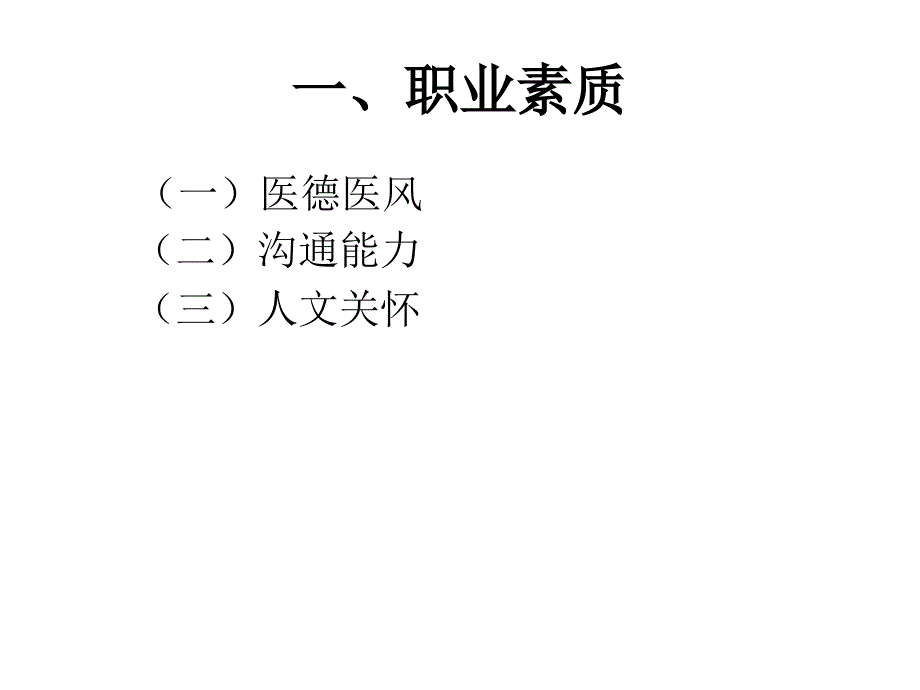 一、职业素质

（一）医德医风
（二）沟通能力
（三）人文关怀